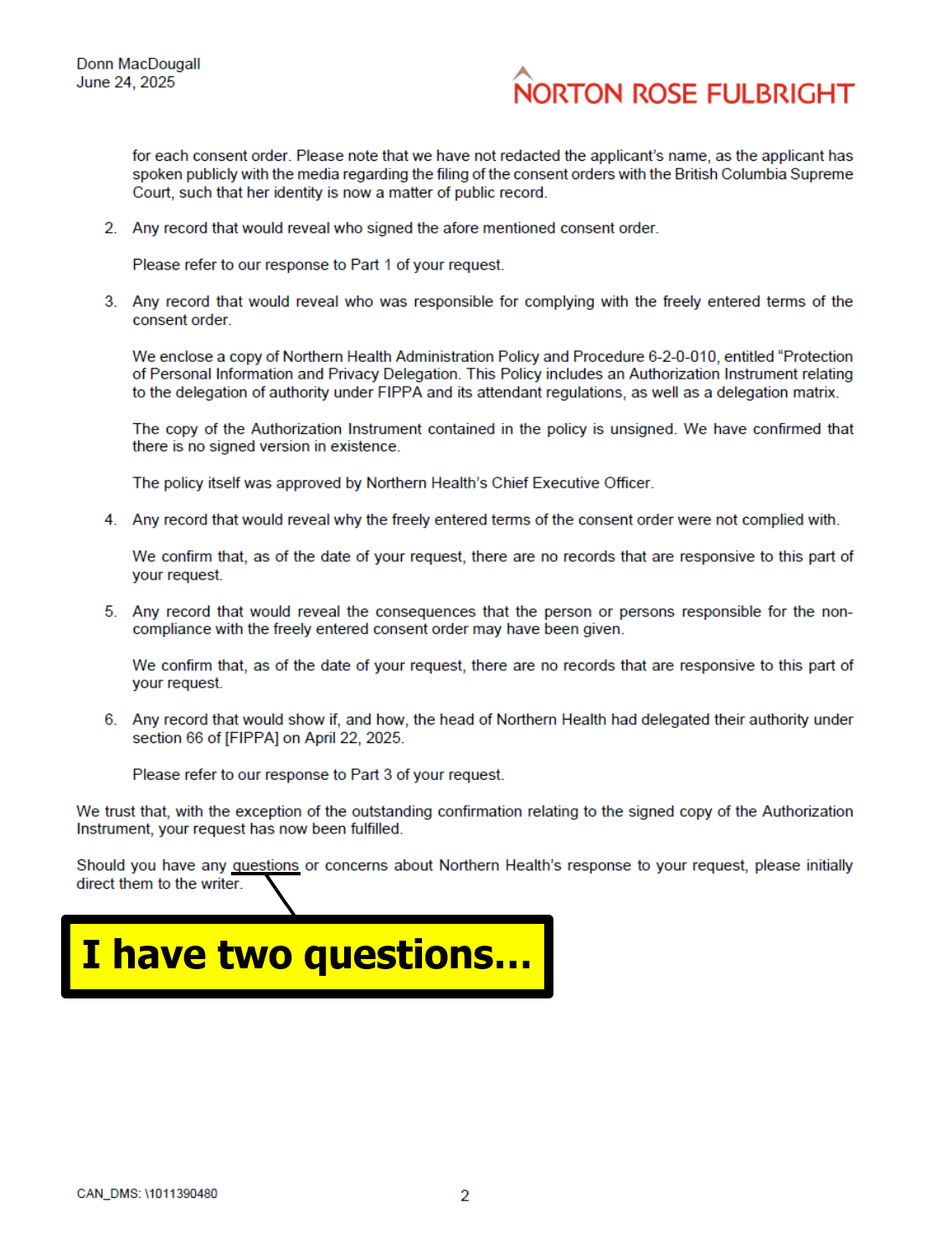 Donn MacDougall
June 24, 2025

NORTON ROSE FULBRIGHT

for each consent order. Please note that we have not redacted the applicant's name, as the applicant has spoken publicly with the media regarding the filing of the consent orders with the British Columbia Supreme Court, such that her identity is now a matter of public record.

2. Any record that would reveal who signed the afore mentioned consent order.

Please refer to our response to Part 1 of your request.

3. Any record that would reveal who was responsible for complying with the freely entered terms of the consent order.

We enclose a copy of Northern Health Administration Policy and Procedure 6-2-0-010, entitled "Protection of Personal Information and Privacy Delegation. This Policy includes an Authorization Instrument relating to the delegation of authority under FIPPA and its attendant regulations, as well as a delegation matrix.

The copy of the Authorization Instrument contained in the policy is unsigned. We have confirmed that there is no signed version in existence.

The policy itself was approved by Northern Health's Chief Executive Officer.

4. Any record that would reveal why the freely entered terms of the consent order were not complied with.

We confirm that, as of the date of your request, there are no records that are responsive to this part of your request.

5. Any record that would reveal the consequences that the person or persons responsible for the non-compliance with the freely entered consent order may have been given.

We confirm that, as of the date of your request, there are no records that are responsive to this part of your request.

6. Any record that would show if, and how, the head of Northern Health had delegated their authority under section 66 of [FIPPA] on April 22, 2025.

Please refer to our response to Part 3 of your request.

We trust that, with the exception of the outstanding confirmation relating to the signed copy of the Authorization Instrument, your request has now been fulfilled.

Should you have any questions or concerns about Northern Health's response to your request, please initially direct them to the writer.

I have two questions...

CAN_DMS: \1011390480

2